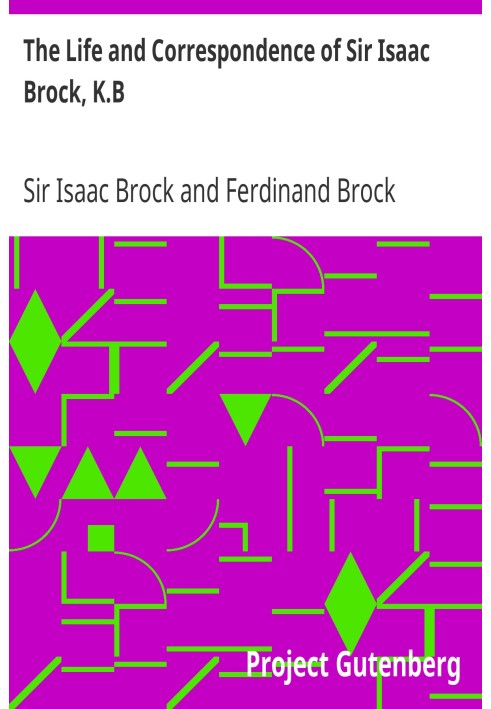 The Life and Correspondence of Sir Isaac Brock, K.B

Sir Isaac Brock and Ferdinand Brock

Project Gutenberg